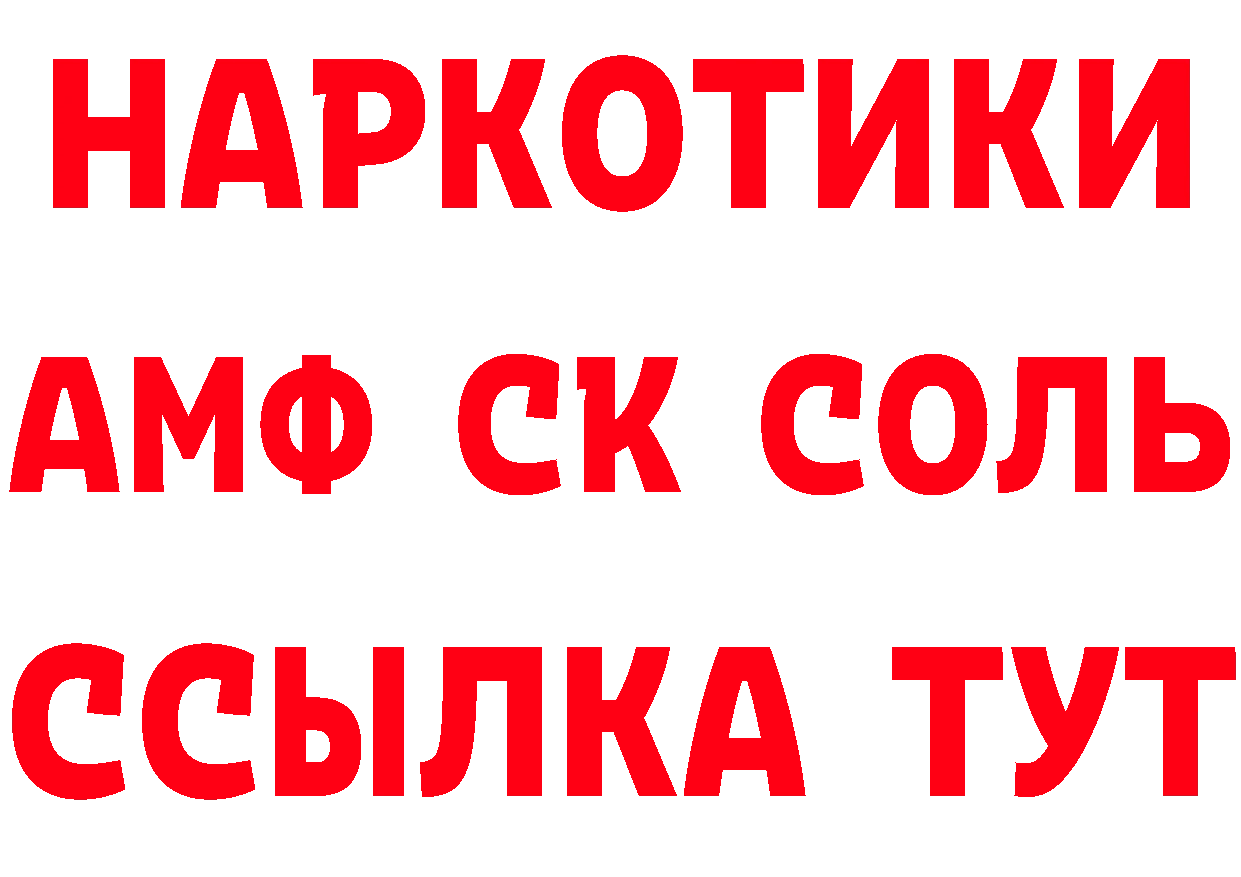 НАРКОТИКИ

АМФ СК СОЛЬ

ССЫЛКА ТУТ